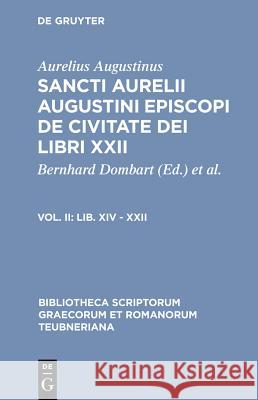 DE GRUYTER

Aurelius Augustinus
SANCTI AURELII AUGUSTINI EPISCOPI DE CIVITATE DEI LIBRI XXII
Bernhard Dombart (Ed.) et al.

VOL. II: LIB. XIV - XXII

BIBLIOTHECA SCRIPTORUM GRAECORUM ET ROMANORUM TEUBNERIANA

DE G

Kraina Książek